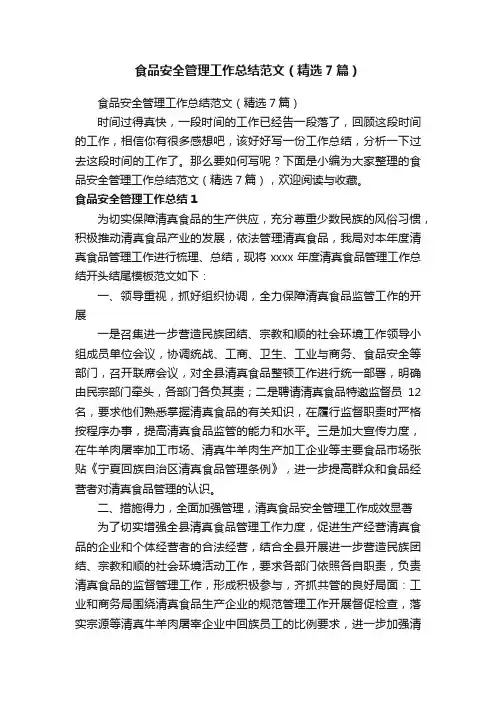 食品安全管理工作总结范文（精选7篇）

食品安全管理工作总结范文（精选7篇）

时间过得真快，一段时间的工作已经告一段落了，回顾这段时间的工作，相信你有很多感想吧，该好好写一份工作总结，分析一下过去这段时间的工作了。那么要如何写呢？下面是小编为大家整理的食品安全管理工作总结范文（精选7篇），欢迎阅读与收藏。

食品安全管理工作总结1

为切实保障清真食品的生产供应，充分尊重少数民族的风俗习惯，积极推动清真食品产业的发展，依法管理清真食品，我局对本年度清真食品管理工作进行梳理、总结，现将xxxx年度清真食品管理工作总结开头结尾模板范文如下：

一、领导重视，抓好组织协调，全力保障清真食品监管工作的开展

一是召集进一步营造民族团结、宗教和顺的社会环境工作领导小组成员单位会议，协调统战、工商、卫生、工业与商务、食品安全等部门，召开联席会议，对全县清真食品整顿工作进行统一部署，明确由民宗部门牵头，各部门各负其责；二是聘请清真食品特邀监督员12名，要求他们熟悉掌握清真食品的有关知识，在履行监督职责时严格按程序办事，提高清真食品监管的能力和水平。三是加大宣传力度，在牛羊肉屠宰加工市场、清真牛羊肉生产加工企业等主要食品市场张贴《宁夏回族自治区清真食品管理条例》，进一步提高群众和食品经营者对清真食品管理的认识。

二、措施得力，全面加强管理，清真食品安全管理工作成效显著

为了切实增强全县清真食品管理工作力度，促进生产经营清真食品的企业和个体经营者的合法经营，结合全县开展进一步营造民族团结、宗教和顺的社会环境活动工作，要求各部门依照各自职责，负责清真食品的监督管理工作，形成积极参与，齐抓共管的良好局面：工业和商务局围绕清真食品生产企业的规范管理工作开展督促检查，落实宗源等清真牛羊肉屠宰企业中回族员工的比例要求，进一步加强清